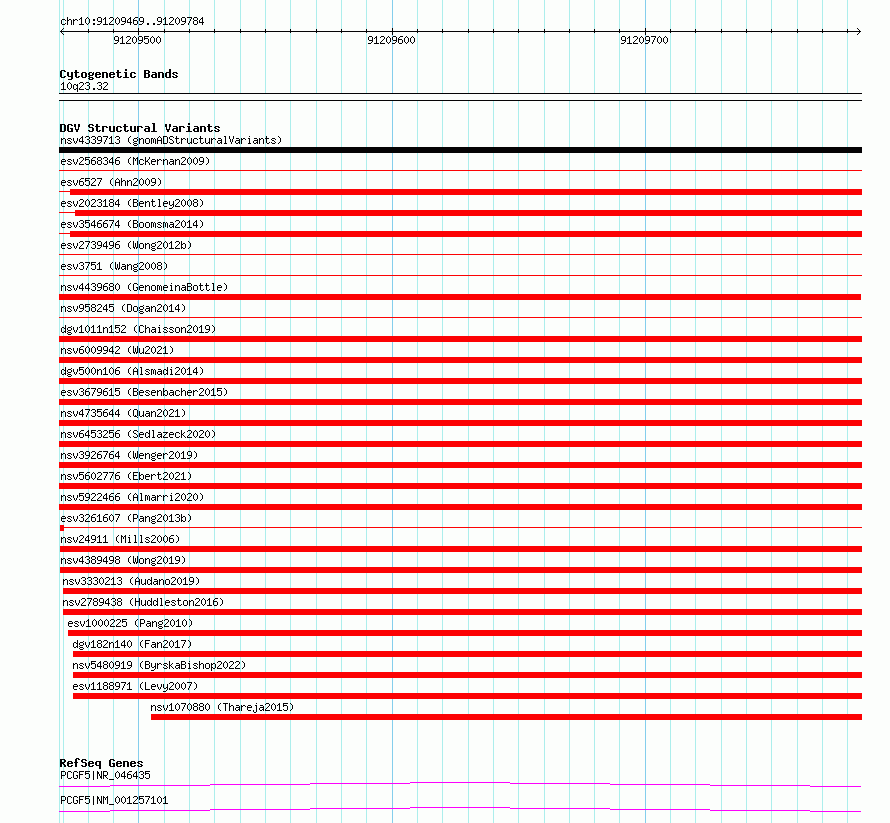 chr10:91209469..91209784

91209500

91209600

91209700

Cytogenetic Bands
10q23.32

DGV Structural Variants
nsv4339713 (gnomADStructuralVariants)
esv2568346 (McKernan2009)
esv6527 (Ahn2009)
esv2023184 (Bentley2008)
esv3546674 (Boomsma2014)
esv2739496 (Wong2012b)
esv3751 (Wang2008)
nsv4439680 (GenomeinaBottle)
nsv958245 (Dogan2014)
dgv1011n152 (Chaisson2019)
nsv6009942 (Wu2021)
dgv500n106 (Alsmadi2014)
esv3679615 (Besenbacher2015)
nsv4735644 (Quan2021)
nsv6453256 (Sedlazeck2020)
nsv3926764 (Wenger2019)
nsv5602776 (Ebert2021)
nsv5922466 (Almarri2020)
esv3261607 (Pang2013b)
nsv24911 (Mills2006)
nsv4389498 (Wong2019)
nsv3330213 (Audano2019)
nsv2789438 (Huddleston2016)
esv1000225 (Pang2010)
dgv182n140 (Fan2017)
nsv5480919 (ByrskaBishop2022)
esv1188971 (Levy2007)
nsv1070880 (Thareja2015)

RefSeq Genes
PCGF5|NR_046435

PCGF5|NM_001257101